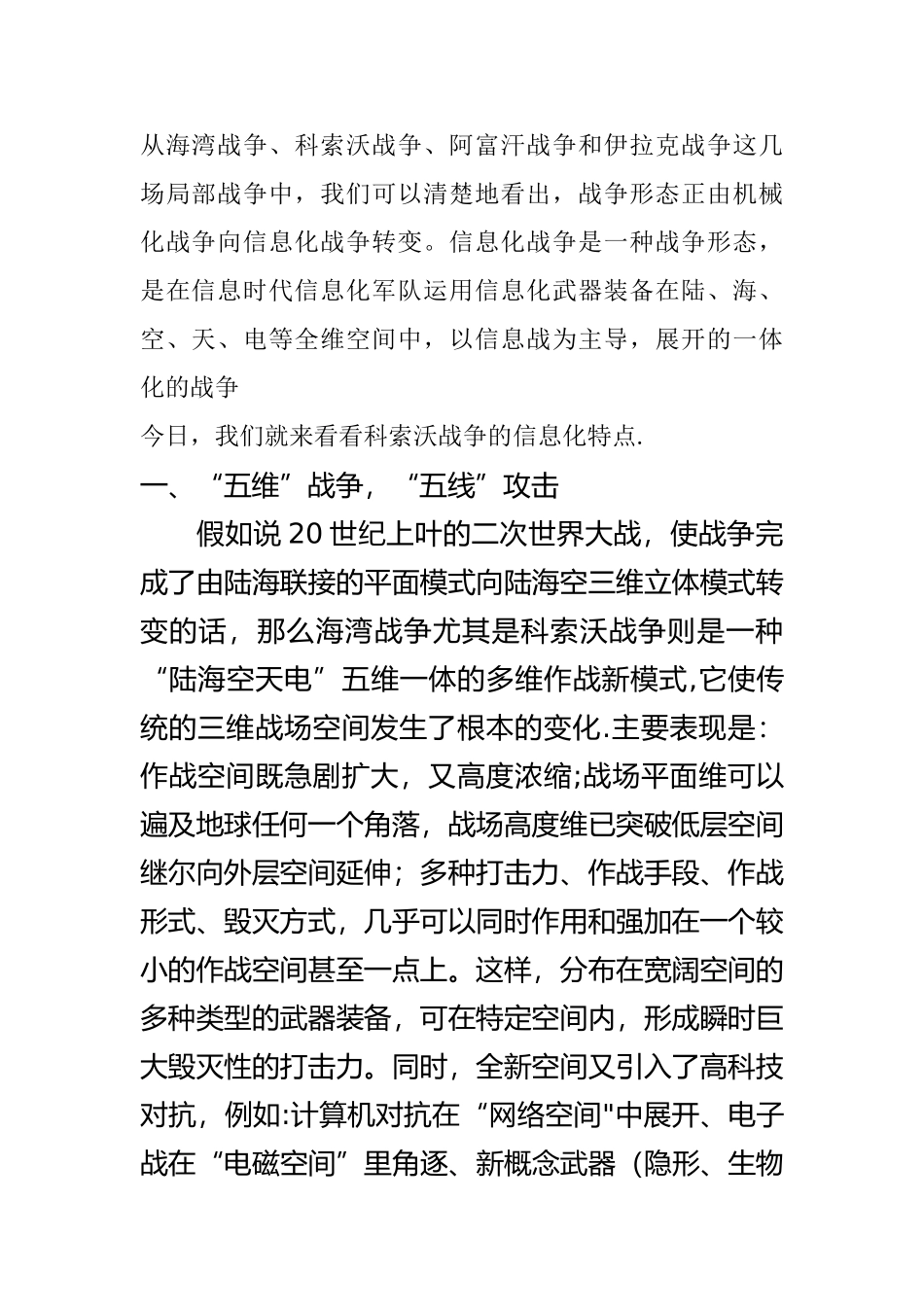 从海湾战争、科索沃战争、阿富汗战争和伊拉克战争这几场局部战争中，我们可以清楚地看出，战争形态正由机械化战争向信息化战争转变。信息化战争是一种战争形态，是在信息时代信息化军队运用信息化武器装备在陆、海、空、天、电等全维空间中，以信息战为主导，展开的一体化的战争

今日，我们就来看看科索沃战争的信息化特点.

一、“五维”战争，“五线”攻击

假如说 20 世纪上叶的二次世界大战，使战争完成了由陆海联接的平面模式向陆海空三维立体模式转变的话，那么海湾战争尤其是科索沃战争则是一种“陆海空天电”五维一体的多维作战新模式,它使传统的三维战场空间发生了根本的变化.主要表现是:作战空间既急剧扩大，又高度浓缩;战场平面维可以遍及地球任何一个角落，战场高度维已突破低层空间继尔向外层空间延伸；多种打击力、作战手段、作战形式、毁灭方式，几乎可以同时作用和强加在一个较小的作战空间甚至一点上。这样，分布在宽阔空间的多种类型的武器装备，可在特定空间内，形成瞬时巨大毁灭性的打击力。同时，全新空间又引入了高科技对抗，例如:计算机对抗在“网络空间"中展开、电子战在“电磁空间”里角逐、新概念武器（隐形、生物